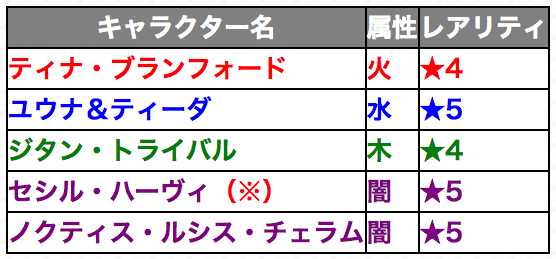 | キャラクター名 | 属性 | レアリティ |
|---|---|---|
| ティナ・ブランフォード | 火 | ★4 |
| ユウナ＆ティーダ | 水 | ★5 |
| ジタン・トライバル | 木 | ★4 |
| セシル・ハーヴィ（※） | 闇 | ★5 |
| ノクティス・ルシス・チェラム | 闇 | ★5 |